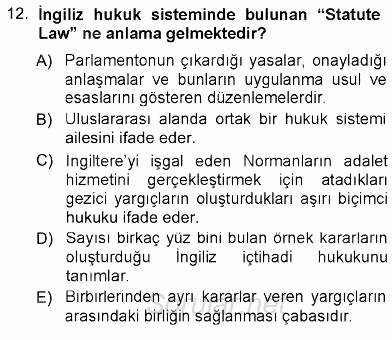 12. İngiliz hukuk sisteminde bulunan “Statute Law” ne anlama gelmektedir?

A) Parlamentonun çıkardığı yasalar, onayladığı anlaşmalar ve bunların uygulanma usul ve esaslarını gösteren düzenlemelerdir.

B) Uluslararası alanda ortak bir hukuk sistemi ailesini ifade eder.

C) İngiltere’yi işgal eden Normanların adalet hizmetini gerçekleştirmek için atadıkları gezici yargıçların oluşturdukları aşırı biçimci hukuku ifade eder.

D) Sayısı birkaç yüz bini bulan örnek kararların oluşturduğu İngiliz içtihadi hukukunu tanımlar.

E) Birbirlerinden ayrı kararlar veren yargıçların arasındaki birliğin sağlanması çabasıdır.

Sorular.net